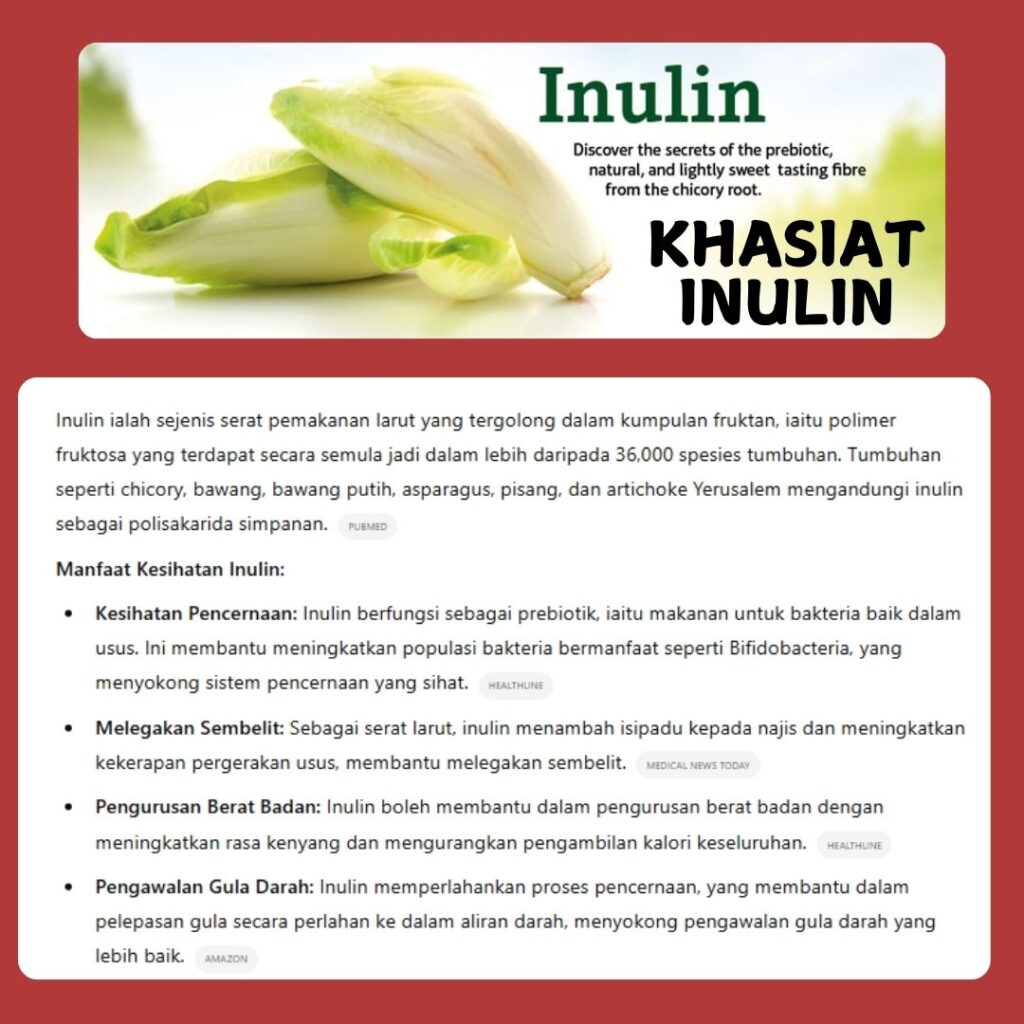 Inulin

Discover the secrets of the prebiotic, natural, and lightly sweet tasting fibre from the chicory root.

KHASIAT
INULIN

Inulin ialah sejenis serat pemakanan larut yang tergolong dalam kumpulan fruktan, iaitu polimer fruktosa yang terdapat secara semula jadi dalam lebih daripada 36,000 spesies tumbuhan. Tumbuhan seperti chicory, bawang, bawang putih, asparagus, pisang, dan artichoke Yerusalem mengandungi inulin sebagai polisakarida simpanan. PUBMED

Manfaat Kesihatan Inulin:

• Kesihatan Pencernaan: Inulin berfungsi sebagai prebiotik, iaitu makanan untuk bakteria baik dalam usus. Ini membantu meningkatkan populasi bakteria bermanfaat seperti Bifidobacteria, yang menyokong sistem pencernaan yang sihat. HEALTHLINE
• Melegakan Sembelit: Sebagai serat larut, inulin menambah isipadu kepada najis dan meningkatkan kekerapan pergerakan usus, membantu melegakan sembelit. MEDICAL NEWS TODAY
• Pengurusan Berat Badan: Inulin boleh membantu dalam pengurusan berat badan dengan meningkatkan rasa kenyang dan mengurangkan pengambilan kalori keseluruhan. HEALTHLINE
• Pengawalan Gula Darah: Inulin memperlahankan proses pencernaan, yang membantu dalam pelepasan gula secara perlahan ke dalam aliran darah, menyokong pengawalan gula darah yang lebih baik. AMAZON